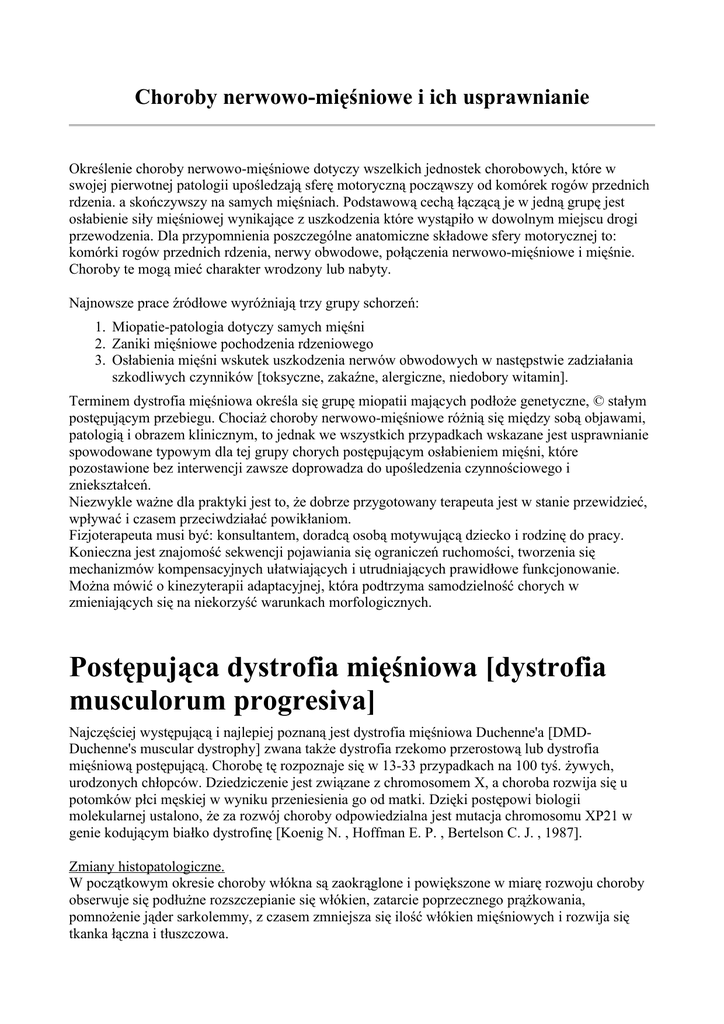 Choroby nerwowo-mięśniowe i ich usprawnianie

Określenie choroby nerwowo-mięśniowe dotyczy wszelkich jednostek chorobowych, które w swojej pierwotnej patologii upośledzają sferę motoryczną począwszy od komórek rogów przednich rdzenia. a skończywszy na samych mięśniach. Podstawową cechą łączącą je w jedną grupę jest osłabienie siły mięśniowej wynikające z uszkodzenia które wystąpiło w dowolnym miejscu drogi przewodzenia. Dla przypomnienia poszczególne anatomiczne składowe sfery motorycznej to: komórki rogów przednich rdzenia, nerwy obwodowe, połączenia nerwowo-mięśniowe i mięśnie. Choroby te mogą mieć charakter wrodzony lub nabyty.

Najnowsze prace źródłowe wyróżniają trzy grupy schorzeń:

1. Miopatie-patologia dotyczy samych mięśni
2. Zaniki mięśniowe pochodzenia rdzeniowego
3. Osłabienia mięśni wskutek uszkodzenia nerwów obwodowych w następstwie zadziałania szkodliwych czynników [toksyczne, zakaźne, alergiczne, niedobory witamin].

Terminem dystrofia mięśniowa określa się grupę miopatii mających podłoże genetyczne, © stałym postępującym przebiegu. Chociaż choroby nerwowo-mięśniowe różnią się między sobą objawami, patologią i obrazem klinicznym, to jednak we wszystkich przypadkach wskazane jest usprawnianie spowodowane typowym dla tej grupy chorych postępującym osłabieniem mięśni, które pozostawione bez interwencji zawsze doprowadza do upośledzenia czynnościowego i zniekształceń.
Niezwykle ważne dla praktyki jest to, że dobrze przygotowany terapeuta jest w stanie przewidzieć, wpływać i czasem przeciwdziałać powikłaniom.
Fizjoterapeuta musi być: konsultantem, doradcą osobą motywującą dziecko i rodzinę do pracy. Konieczna jest znajomość sekwencji pojawiania się ograniczeń ruchomości, tworzenia się mechanizmów kompensacyjnych ułatwiających i utrudniających prawidłowe funkcjonowanie. Można mówić o kinezyterapii adaptacyjnej, która podtrzyma samodzielność chorych w zmieniających się na niekorzyść warunkach morfologicznych.

Postępująca dystrofia mięśniowa [dystrofia musculorum progresiva]

Najczęściej występującą i najlepiej poznaną jest dystrofia mięśniowa Duchenne'a [DMD-Duchenne's muscular dystrophy] zwana także dystrofia rzekomo przerostową lub dystrofia mięśniową postępującą. Chorobę tę rozpoznaje się w 13-33 przypadkach na 100 tyś. żywych, urodzonych chłopców. Dziedziczenie jest związane z chromosomem X, a choroba rozwija się u potomków płci męskiej w wyniku przeniesienia go od matki. Dzięki postępowi biologii molekularnej ustalono, że za rozwój choroby odpowiedzialna jest mutacja chromosomu XP21 w genie kodującym białko dystrofinę [Koenig N. , Hoffman E. P. , Bertelson C. J. , 1987].

Zmiany histopatologiczne.
W początkowym okresie choroby włókna są zaokrąglone i powiększone w miarę rozwoju choroby obserwuje się podłużne rozszczepianie się włókien, zatarcie poprzecznego prążkowania, pomnożenie jąder sarkolemmy, z czasem zmniejsza się ilość włókien mięśniowych i rozwija się tkanka łączna i tłuszczowa.